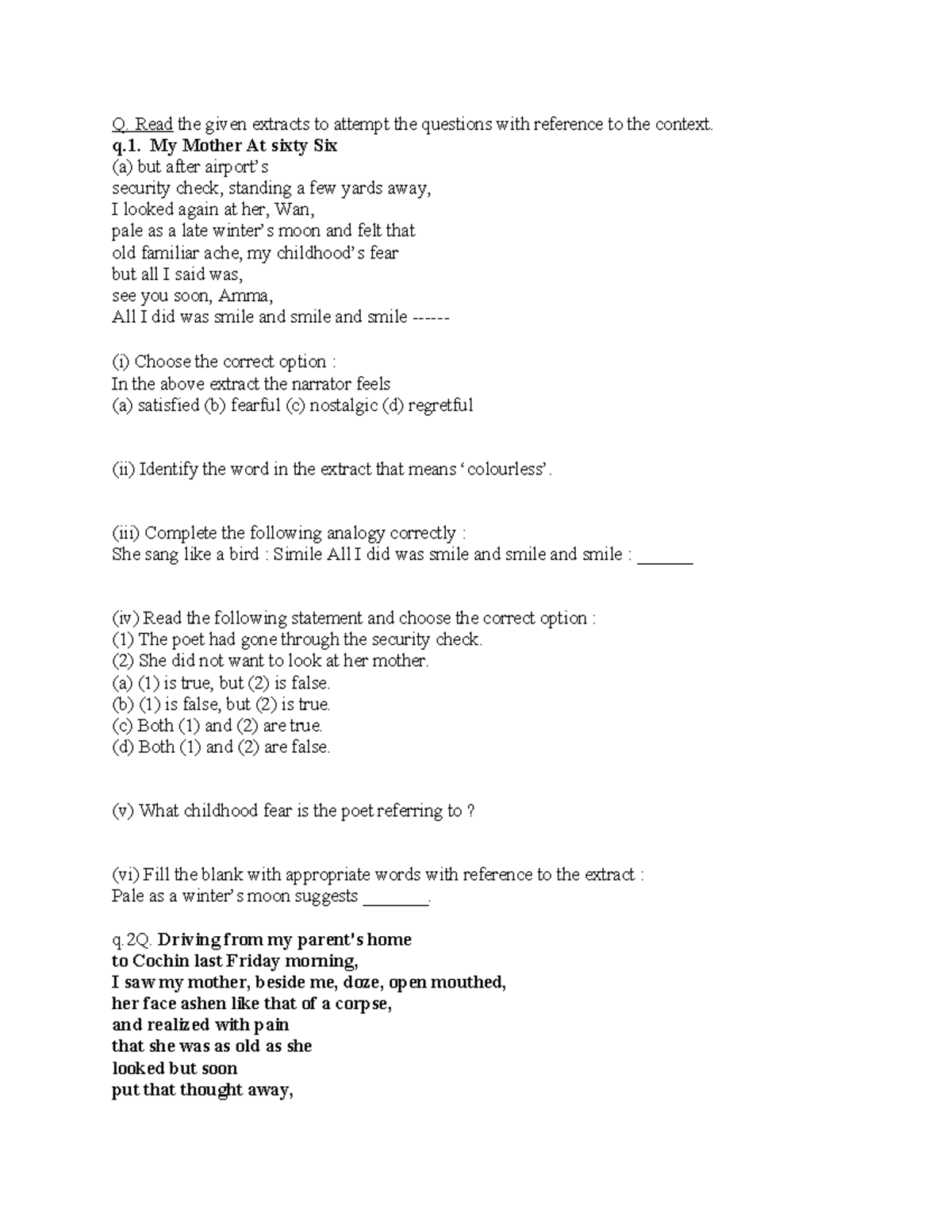 Q. Read the given extracts to attempt the questions with reference to the context.
q.1. My Mother At sixty Six
(a) but after airport's
security check, standing a few yards away,
I looked again at her, Wan,
pale as a late winter's moon and felt that
old familiar ache, my childhood's fear
but all I said was,
see you soon, Amma,
All I did was smile and smile and smile ------

(i) Choose the correct option :
In the above extract the narrator feels
(a) satisfied (b) fearful (c) nostalgic (d) regretful

(ii) Identify the word in the extract that means 'colourless'.

(iii) Complete the following analogy correctly :
She sang like a bird : Simile All I did was smile and smile and smile : ____

(iv) Read the following statement and choose the correct option :
(1) The poet had gone through the security check.
(2) She did not want to look at her mother.
(a) (1) is true, but (2) is false.
(b) (1) is false, but (2) is true.
(c) Both (1) and (2) are true.
(d) Both (1) and (2) are false.

(v) What childhood fear is the poet referring to ?

(vi) Fill the blank with appropriate words with reference to the extract :
Pale as a winter's moon suggests ____.

q.2Q. Driving from my parent's home
to Cochin last Friday morning,
I saw my mother, beside me, doze, open mouthed,
her face ashen like that of a corpse,
and realized with pain
that she was as old as she
looked but soon
put that thought away,